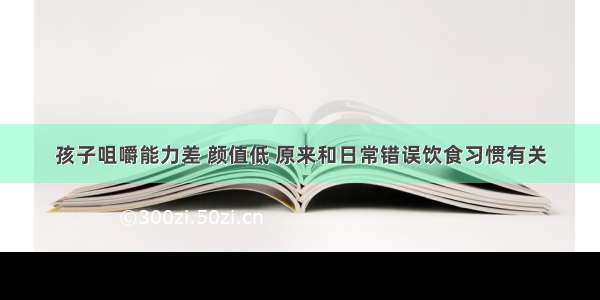 孩子咀嚼能力差 颜值低 原来和日常错误饮食习惯有关

©300zi.50zi.cn